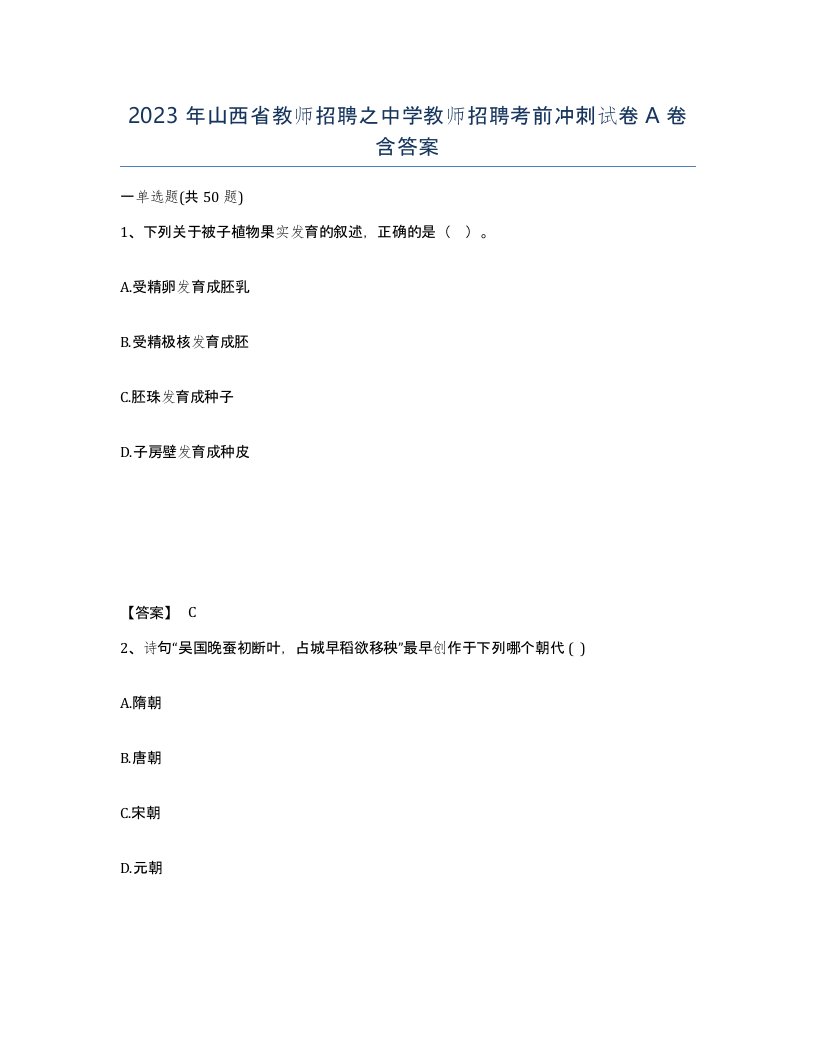 2023 年山西省教师招聘之中学教师招聘考前冲刺试卷 A 卷含答案

一单选题(共 50 题)

1、下列关于被子植物果实发育的叙述，正确的是（ ）。

A.受精卵发育成胚乳

B.受精极核发育成胚

C.胚珠发育成种子

D.子房壁发育成种皮

【答案】 C

2、诗句“吴国晚蚕初断叶，占城早稻欲移秧”最早创作于下列哪个朝代 ( )

A.隋朝

B.唐朝

C.宋朝

D.元朝